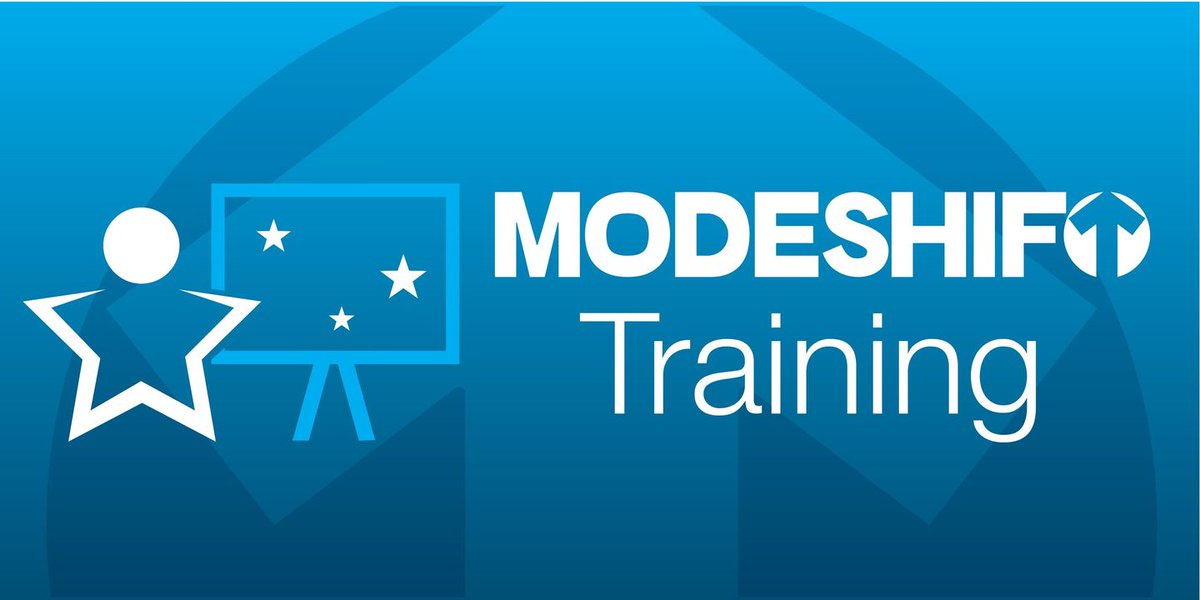 MODESHIFT
Training